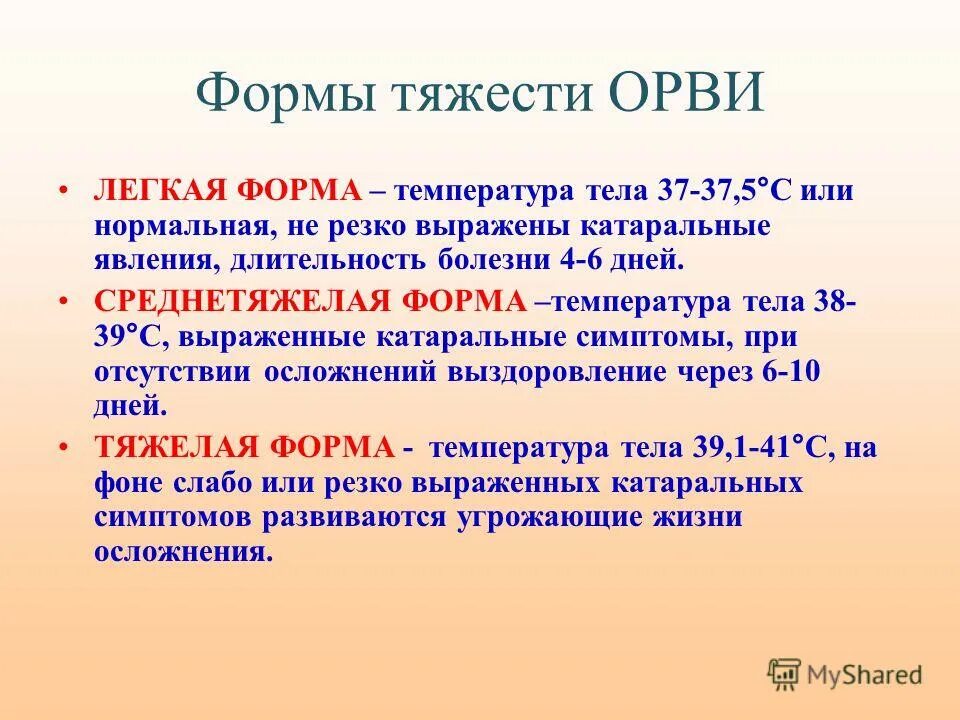 Формы тяжести ОРВИ

• ЛЕГКАЯ ФОРМА – температура тела 37-37,5°С или нормальная, не резко выражены катаральные явления, длительность болезни 4-6 дней.

• СРЕДНЕТЯЖЕЛАЯ ФОРМА –температура тела 38-39°С, выраженные катаральные симптомы, при отсутствии осложнений выздоровление через 6-10 дней.

• ТЯЖЕЛАЯ ФОРМА - температура тела 39,1-41°С, на фоне слабо или резко выраженных катаральных симптомов развиваются угрожающие жизни осложнения.

MyShared